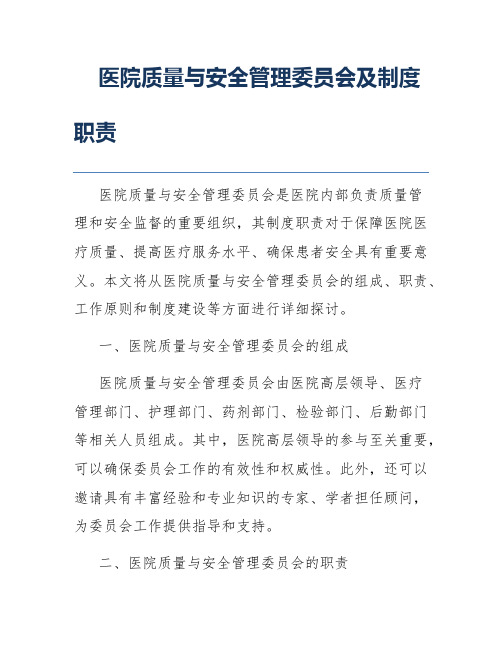 医院质量与安全管理委员会及制度职责

医院质量与安全管理委员会是医院内部负责质量管理和安全监督的重要组织，其制度职责对于保障医院医疗质量、提高医疗服务水平、确保患者安全具有重要意义。本文将从医院质量与安全管理委员会的组成、职责、工作原则和制度建设等方面进行详细探讨。

一、医院质量与安全管理委员会的组成

医院质量与安全管理委员会由医院高层领导、医疗管理部门、护理部门、药剂部门、检验部门、后勤部门等相关人员组成。其中，医院高层领导的参与至关重要，可以确保委员会工作的有效性和权威性。此外，还可以邀请具有丰富经验和专业知识的专家、学者担任顾问，为委员会工作提供指导和支持。

二、医院质量与安全管理委员会的职责